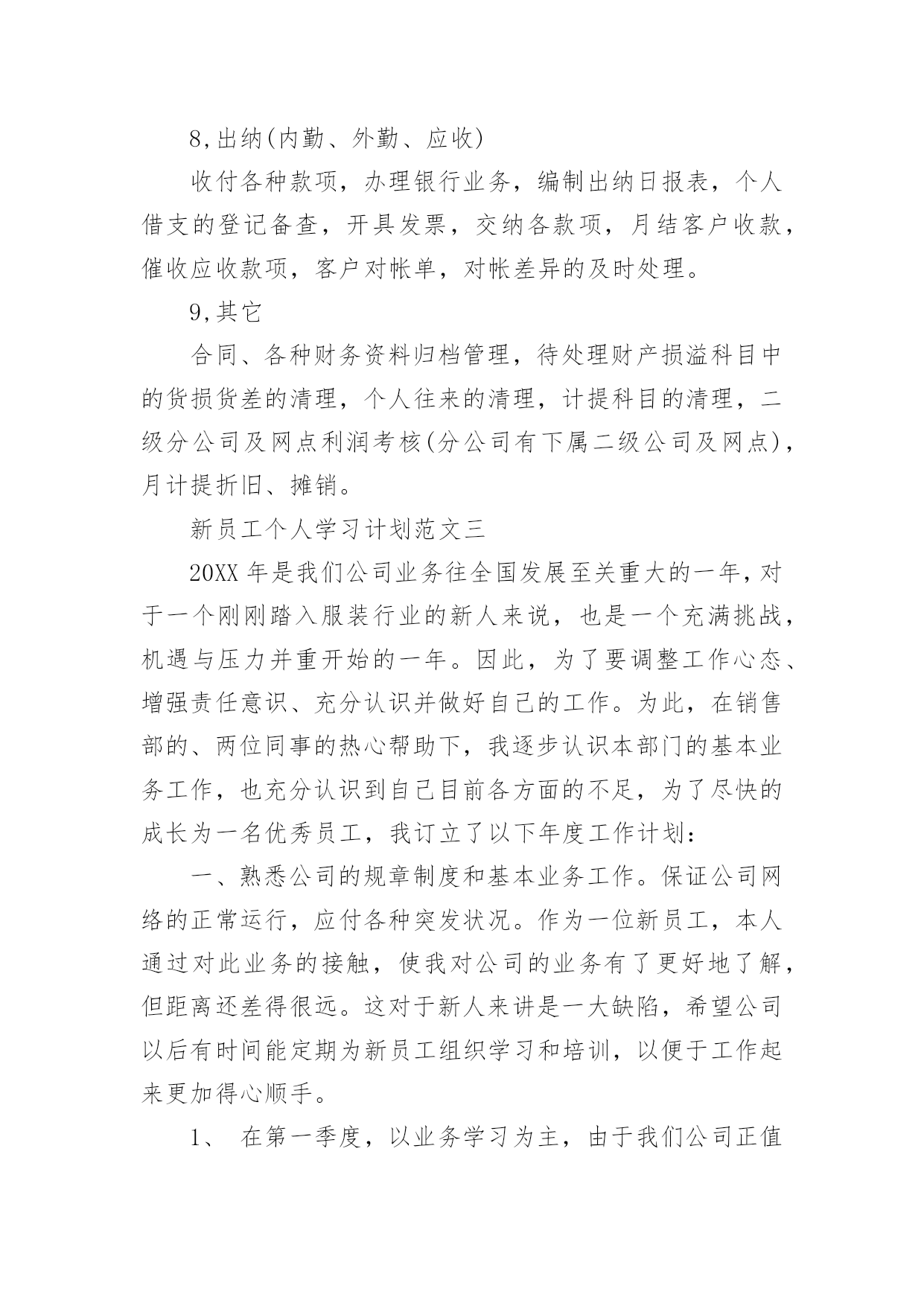 8,出纳(内勤、外勤、应收)

收付各种款项，办理银行业务，编制出纳日报表，个人借支的登记备查，开具发票，交纳各款项，月结客户收款，催收应收款项，客户对帐单，对帐差异的及时处理。

9,其它

合同、各种财务资料归档管理，待处理财产损溢科目中的货损货差的清理，个人往来的清理，计提科目的清理，二级分公司及网点利润考核(分公司有下属二级公司及网点)，月计提折旧、摊销。

新员工个人学习计划范文三

20XX 年是我们公司业务往全国发展至关重大的一年，对于一个刚刚踏入服装行业的新人来说，也是一个充满挑战，机遇与压力并重开始的一年。因此，为了要调整工作心态、增强责任意识、充分认识并做好自己的工作。为此，在销售部的、两位同事的热心帮助下，我逐步认识本部门的基本业务工作，也充分认识到自己目前各方面的不足，为了尽快的成长为一名优秀员工，我订立了以下年度工作计划：

一、熟悉公司的规章制度和基本业务工作。保证公司网络的正常运行，应付各种突发状况。作为一位新员工，本人通过对此业务的接触，使我对公司的业务有了更好地了解，但距离还差得很远。这对于新人来讲是一大缺陷，希望公司以后有时间能定期为新员工组织学习和培训，以便于工作起来更加得心顺手。

1、 在第一季度，以业务学习为主，由于我们公司正值